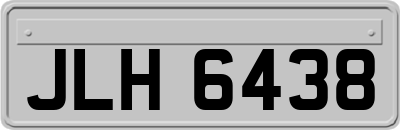 JLH 6438